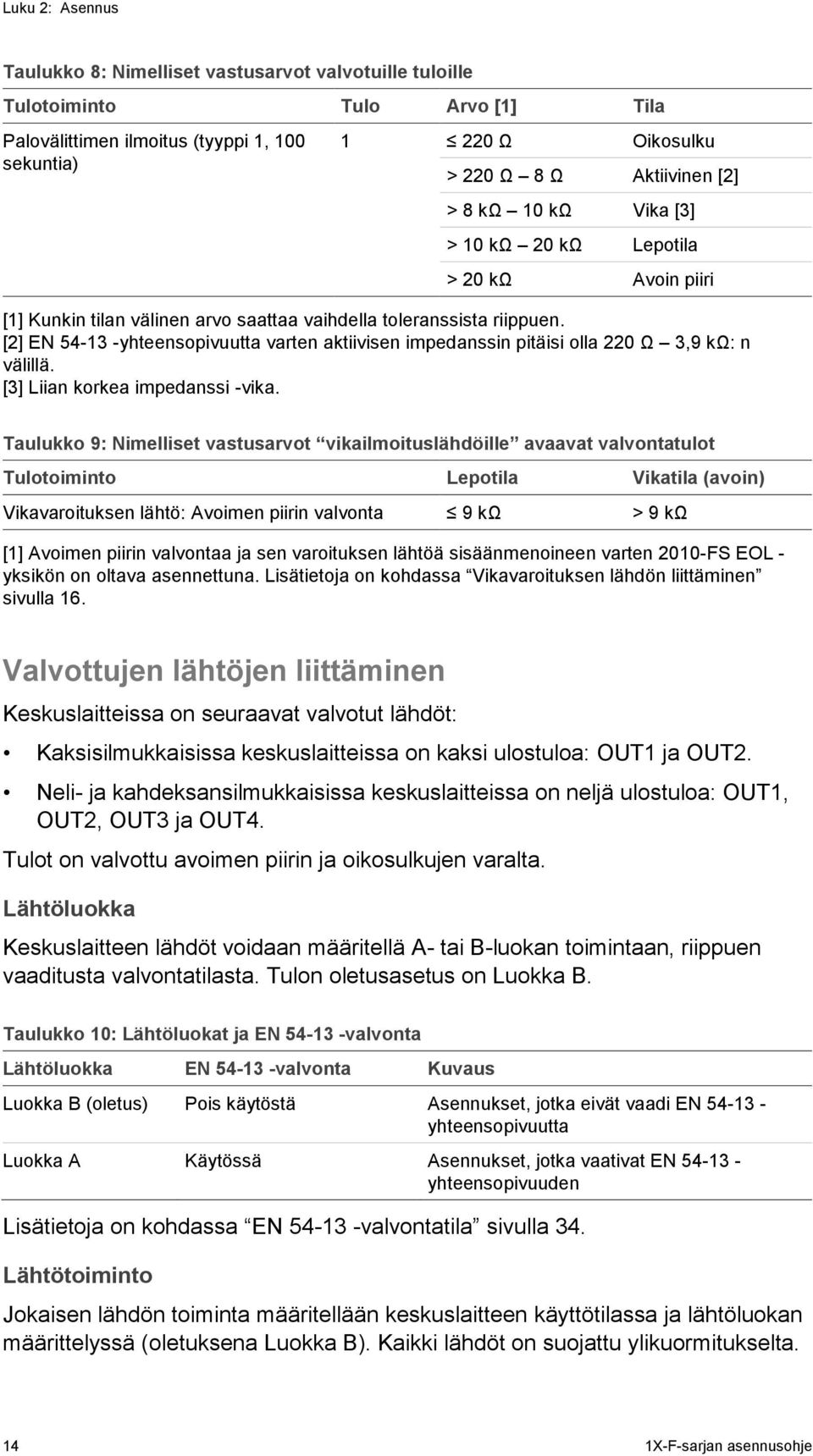 Luku 2: Asennus

Taulukko 8: Nimelliset vastusarvot valvotuille tuloille

| Tulotoiminto | Tulo | Arvo [1] | Tila |
|---|---|---|---|
| Palovälittimen ilmoitus (tyyppi 1, 100 sekuntia) | 1 | ≤ 220 Ω | Oikosulku |
| | | > 220 Ω — 8 Ω | Aktiivinen [2] |
| | | > 8 kΩ — 10 kΩ | Vika [3] |
| | | > 10 kΩ — 20 kΩ | Lepotila |
| | | > 20 kΩ | Avoin piiri |

[1] Kunkin tilan välinen arvo saattaa vaihdella toleranssista riippuen.
[2] EN 54-13 -yhteensopivuutta varten aktiivisen impedanssin pitäisi olla 220 Ω — 3,9 kΩ: n välillä.
[3] Liian korkea impedanssi -vika.

Taulukko 9: Nimelliset vastusarvot “vikailmoituslähdöille” avaavat valvontatulot

| Tulotoiminto | Lepotila | Vikatila (avoin) |
|---|---|---|
| Vikavaroituksen lähtö: Avoimen piirin valvonta | ≤ 9 kΩ | > 9 kΩ |

[1] Avoimen piirin valvontaa ja sen varoituksen lähtöä sisäänmenoineen varten 2010-FS EOL -yksikön on oltava asennettuna. Lisätietoja on kohdassa “Vikavaroituksen lähdön liittäminen” sivulla 16.

Valvottujen lähtöjen liittäminen

Keskuslaitteissa on seuraavat valvotut lähdöt:

• Kaksisilmukkaisissa keskuslaitteissa on kaksi ulostuloa: OUT1 ja OUT2.

• Neli- ja kahdeksansilmukkaisissa keskuslaitteissa on neljä ulostuloa: OUT1, OUT2, OUT3 ja OUT4.

Tulot on valvottu avoimen piirin ja oikosulkujen varalta.

Lähtöluokka

Keskuslaitteen lähdöt voidaan määritellä A- tai B-luokan toimintaan, riippuen vaaditusta valvontatilasta. Tulon oletusasetus on Luokka B.

Taulukko 10: Lähtöluokat ja EN 54-13 -valvonta

| Lähtöluokka | EN 54-13 -valvonta | Kuvaus |
|---|---|---|
| Luokka B (oletus) | Pois käytöstä | Asennukset, jotka eivät vaadi EN 54-13 -yhteensopivuutta |
| Luokka A | Käytössä | Asennukset, jotka vaativat EN 54-13 -yhteensopivuuden |

Lisätietoja on kohdassa “EN 54-13 -valvontatila” sivulla 34.

Lähtötoiminto

Jokaisen lähdön toiminta määritellään keskuslaitteen käyttötilassa ja lähtöluokan määrittelyssä (oletuksena Luokka B). Kaikki lähdöt on suojattu ylikuormitukselta.

14 1X-F-sarjan asennusohje